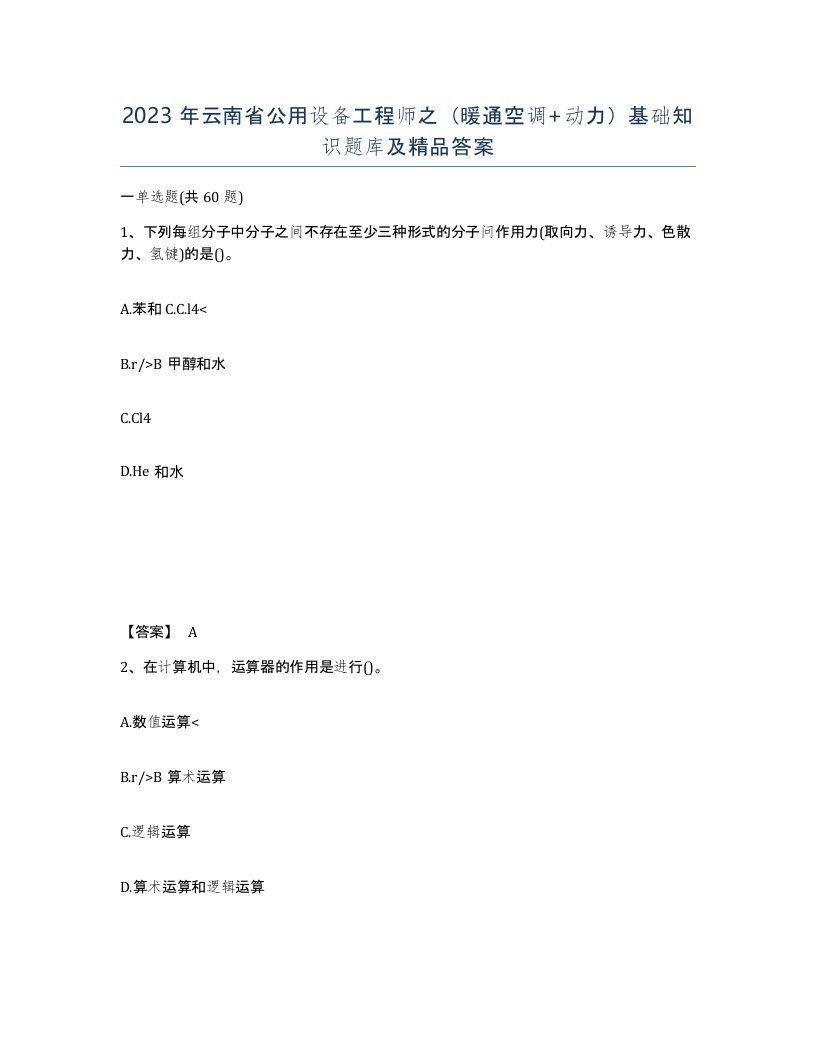 2023 年云南省公用设备工程师之（暖通空调+动力）基础知识题库及精品答案

一单选题(共 60 题)

1、下列每组分子中分子之间不存在至少三种形式的分子间作用力(取向力、诱导力、色散力、氢键)的是()。

A.苯和 C.C.l4<

B.r/>B 甲醇和水

C.Cl4

D.He 和水

【答案】 A

2、在计算机中，运算器的作用是进行()。

A.数值运算<

B.r/>B 算术运算

C.逻辑运算

D.算术运算和逻辑运算